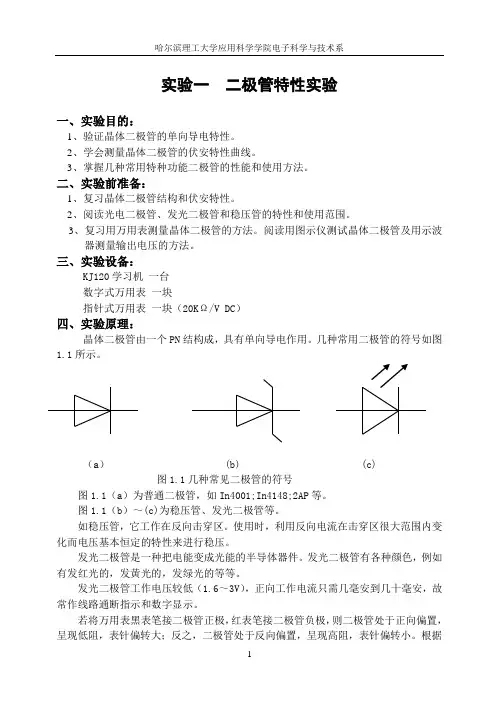 哈尔滨理工大学应用科学学院电子科学与技术系

实验一　二极管特性实验

一、实验目的：
1、验证晶体二极管的单向导电特性。
2、学会测量晶体二极管的伏安特性曲线。
3、掌握几种常用特种功能二极管的性能和使用方法。

二、实验前准备：
1、复习晶体二极管结构和伏安特性。
2、阅读光电二极管、发光二极管和稳压管的特性和使用范围。
3、复习用万用表测量晶体二极管的方法。阅读用图示仪测试晶体二极管及用示波器测量输出电压的方法。

三、实验设备：
KJ120 学习机 一台
数字式万用表 一块
指针式万用表 一块（20KΩ/V DC）

四、实验原理：
晶体二极管由一个 PN 结构成，具有单向导电作用。几种常用二极管的符号如图 1.1 所示。

（a）　　（b）　　（c）

图 1.1 几种常见二极管的符号

图 1.1（a）为普通二极管，如 In4001;In4148;2AP 等。
图 1.1（b）～(c)为稳压管、发光二极管等。
如稳压管，它工作在反向击穿区。使用时，利用反向电流在击穿区很大范围内变化而电压基本恒定的特性来进行稳压。
发光二极管是一种把电能变成光能的半导体器件。发光二极管有各种颜色，例如有发红光的，发黄光的，发绿光的等等。
发光二极管工作电压较低（1.6～3V），正向工作电流只需几毫安到几十毫安，故常作线路通断指示和数字显示。
若将万用表黑表笔接二极管正极，红表笔接二极管负极，则二极管处于正向偏置，呈现低阻，表针偏转大；反之，二极管处于反向偏置，呈现高阻，表针偏转小。根据

1